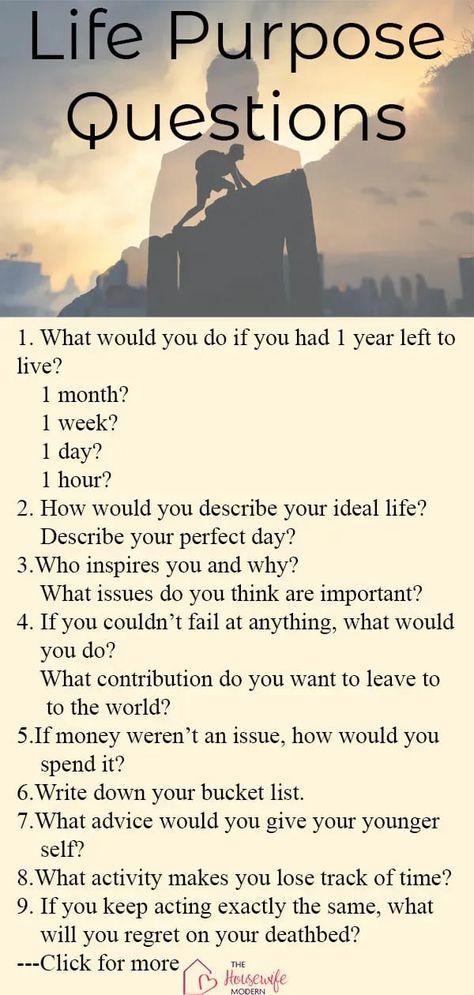 Life Purpose Questions

1. What would you do if you had 1 year left to live?
1 month?
1 week?
1 day?
1 hour?
2. How would you describe your ideal life?
Describe your perfect day?
3.Who inspires you and why?
What issues do you think are important?
4. If you couldn't fail at anything, what would you do?
What contribution do you want to leave to to the world?
5.If money weren't an issue, how would you spend it?
6.Write down your bucket list.
7.What advice would you give your younger self?
8.What activity makes you lose track of time?
9. If you keep acting exactly the same, what will you regret on your deathbed?
---Click for more

THE Housewife MODERN